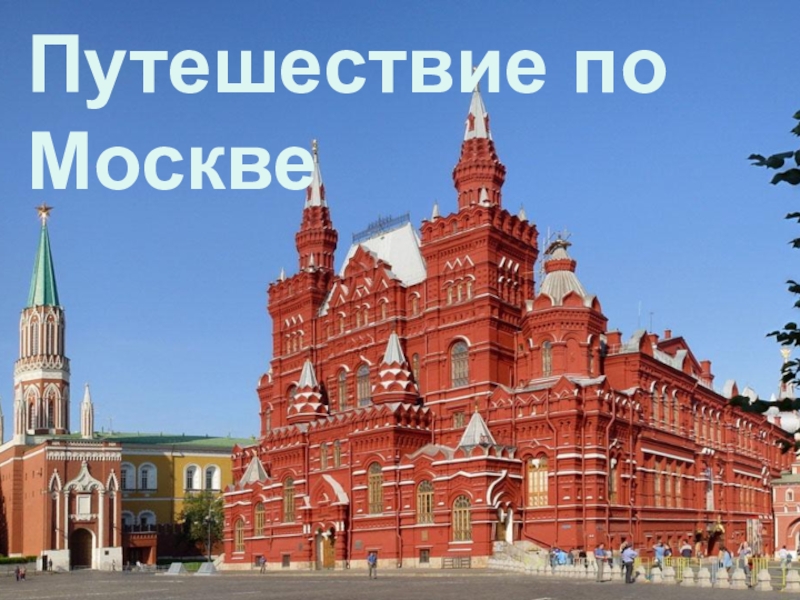 Путешествие по Москве